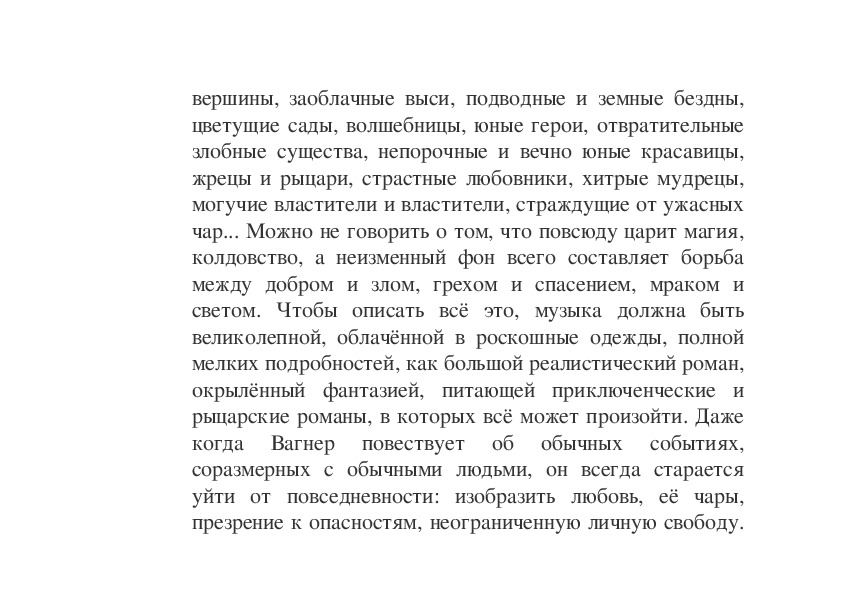 вершины, заоблачные выси, подводные и земные бездны, цветущие сады, волшебницы, юные герои, отвратительные злобные существа, непорочные и вечно юные красавицы, жрецы и рыцари, страстные любовники, хитрые мудрецы, могучие властители и властители, страждущие от ужасных чар... Можно не говорить о том, что повсюду царит магия, колдовство, а неизменный фон всего составляет борьба между добром и злом, грехом и спасением, мраком и светом. Чтобы описать всё это, музыка должна быть великолепной, облачённой в роскошные одежды, полной мелких подробностей, как большой реалистический роман, окрылённый фантазией, питающей приключенческие и рыцарские романы, в которых всё может произойти. Даже когда Вагнер повествует об обычных событиях, соразмерных с обычными людьми, он всегда старается уйти от повседневности: изобразить любовь, её чары, презрение к опасностям, неограниченную личную свободу.